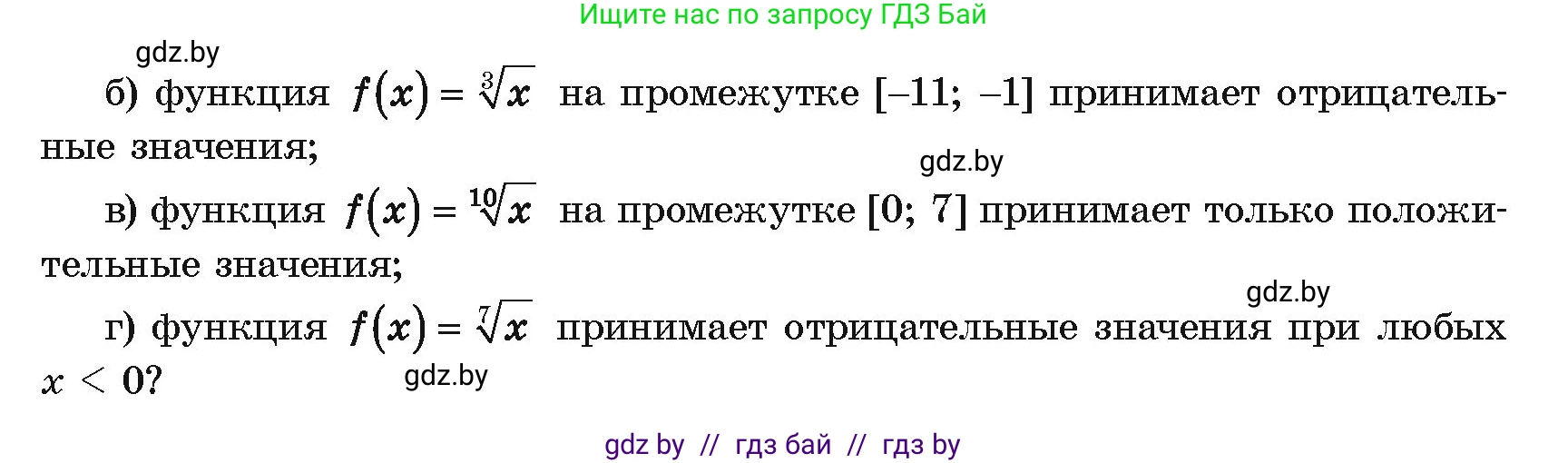 Ищите нас по запросу ГДЗ Бай

gdz.by

б) функция $f(x) = \sqrt[3]{x}$ на промежутке $[-11; -1]$ принимает отрицательные значения;

gdz.by

в) функция $f(x) = \sqrt[10]{x}$ на промежутке $[0; 7]$ принимает только положительные значения;

gdz.by

г) функция $f(x) = \sqrt[7]{x}$ принимает отрицательные значения при любых $x < 0$?

gdz.by

gdz by // гдз бай // гдз by